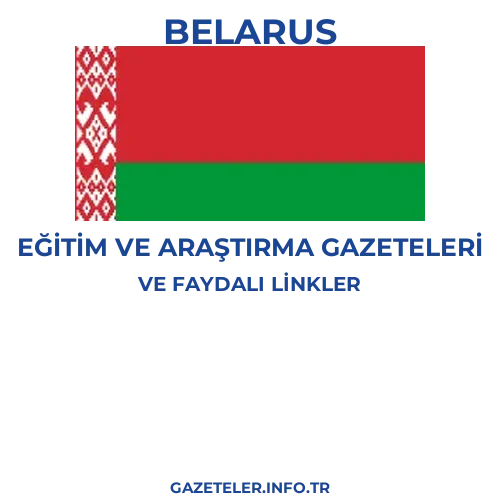 BELARUS

EĞİTİM VE ARAŞTIRMA GAZETELERİ

VE FAYDALI LİNKLER

GAZETELER.INFO.TR